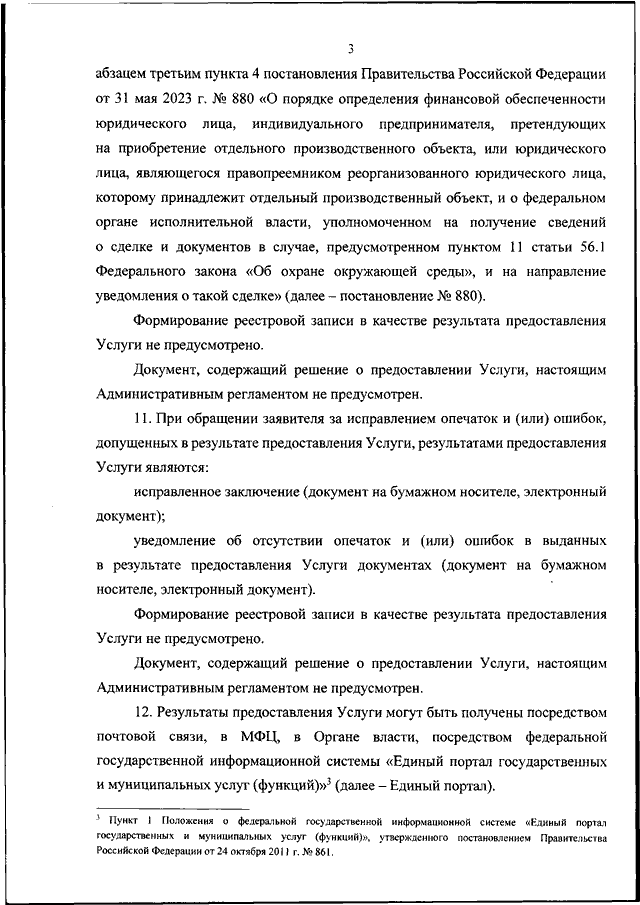 3

абзацем третьим пункта 4 постановления Правительства Российской Федерации от 31 мая 2023 г. № 880 «О порядке определения финансовой обеспеченности юридического лица, индивидуального предпринимателя, претендующих на приобретение отдельного производственного объекта, или юридического лица, являющегося правопреемником реорганизованного юридического лица, которому принадлежит отдельный производственный объект, и о федеральном органе исполнительной власти, уполномоченном на получение сведений о сделке и документов в случае, предусмотренном пунктом 11 статьи 56.1 Федерального закона «Об охране окружающей среды», и на направление уведомления о такой сделке» (далее – постановление № 880).

Формирование реестровой записи в качестве результата предоставления Услуги не предусмотрено.

Документ, содержащий решение о предоставлении Услуги, настоящим Административным регламентом не предусмотрен.

11. При обращении заявителя за исправлением опечаток и (или) ошибок, допущенных в результате предоставления Услуги, результатами предоставления Услуги являются:

исправленное заключение (документ на бумажном носителе, электронный документ);

уведомление об отсутствии опечаток и (или) ошибок в выданных в результате предоставления Услуги документах (документ на бумажном носителе, электронный документ).

Формирование реестровой записи в качестве результата предоставления Услуги не предусмотрено.

Документ, содержащий решение о предоставлении Услуги, настоящим Административным регламентом не предусмотрен.

12. Результаты предоставления Услуги могут быть получены посредством почтовой связи, в МФЦ, в Органе власти, посредством федеральной государственной информационной системы «Единый портал государственных и муниципальных услуг (функций)»$^3$ (далее – Единый портал).

$^3$ Пункт 1 Положения о федеральной государственной информационной системе «Единый портал государственных и муниципальных услуг (функций)», утвержденного постановлением Правительства Российской Федерации от 24 октября 2011 г. № 861.